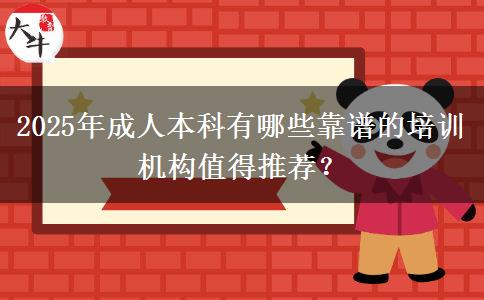 大牛

2025年成人本科有哪些靠谱的培训机构值得推荐？